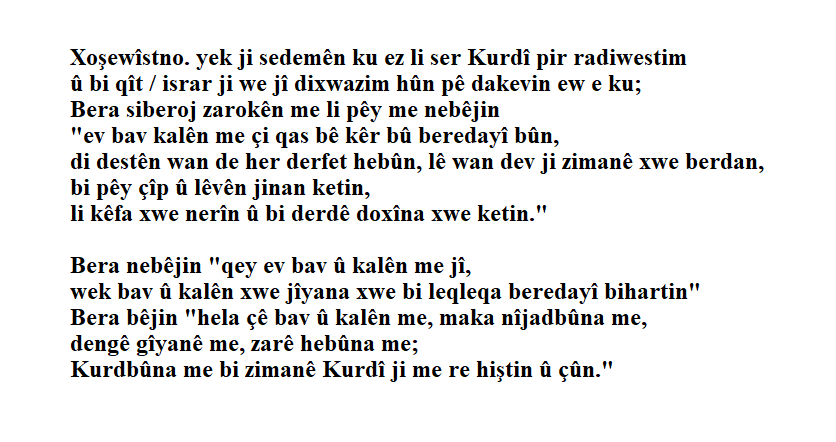 Xoşewîstno. yek ji sedemên ku ez li ser Kurdî pir radiwestim
û bi qît / israr ji we jî dixwazim hûn pê dakevin ew e ku;
Bera siberoj zarokên me li pêy me nebêjin
"ev bav kalên me çi qas bê kêr bû beredayî bûn,
di destên wan de her derfet hebûn, lê wan dev ji zimanê xwe berdan,
bi pêy çîp û lêvên jinan ketin,
li kêfa xwe nerîn û bi derdê doxîna xwe ketin."

Bera nebêjin "qey ev bav û kalên me jî,
wek bav û kalên xwe jîyana xwe bi leqleqa beredayî bihartin"
Bera bêjin "hela çê bav û kalên me, maka nîjadbûna me,
dengê gîyanê me, zarê hebûna me;
Kurdbûna me bi zimanê Kurdî ji me re hiştin û çûn."